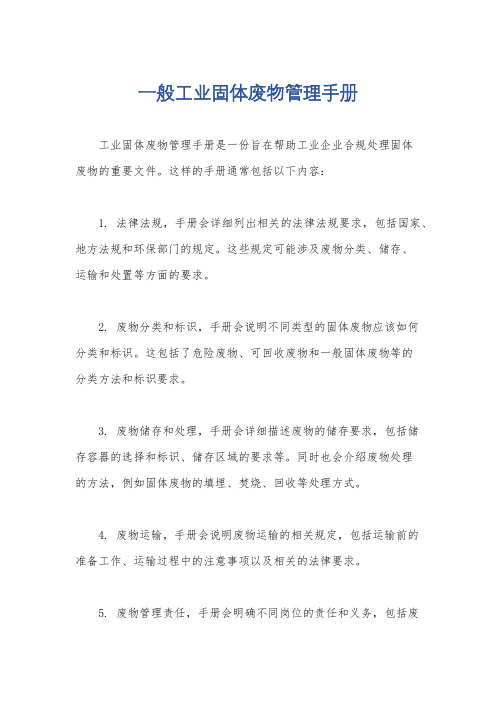 一般工业固体废物管理手册

工业固体废物管理手册是一份旨在帮助工业企业合规处理固体废物的重要文件。这样的手册通常包括以下内容：

1. 法律法规，手册会详细列出相关的法律法规要求，包括国家、地方法规和环保部门的规定。这些规定可能涉及废物分类、储存、运输和处置等方面的要求。

2. 废物分类和标识，手册会说明不同类型的固体废物应该如何分类和标识。这包括了危险废物、可回收废物和一般固体废物等的分类方法和标识要求。

3. 废物储存和处理，手册会详细描述废物的储存要求，包括储存容器的选择和标识、储存区域的要求等。同时也会介绍废物处理的方法，例如固体废物的填埋、焚烧、回收等处理方式。

4. 废物运输，手册会说明废物运输的相关规定，包括运输前的准备工作、运输过程中的注意事项以及相关的法律要求。

5. 废物管理责任，手册会明确不同岗位的责任和义务，包括废